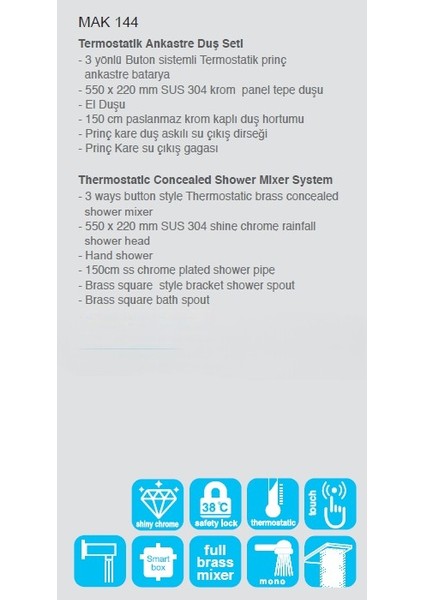 MAK 144

Termostatik Ankastre Duş Seti
- 3 yönlü Buton sistemli Termostatik prinç ankastre batarya
- 550 x 220 mm SUS 304 krom panel tepe duşu
- El Duşu
- 150 cm paslanmaz krom kaplı duş hortumu
- Prinç kare duş askılı su çıkış dirseği
- Prinç Kare su çıkış gagası

Thermostatic Concealed Shower Mixer System
- 3 ways button style Thermostatic brass concealed shower mixer
- 550 x 220 mm SUS 304 shine chrome rainfall shower head
- Hand shower
- 150cm ss chrome plated shower pipe
- Brass square style bracket shower spout
- Brass square bath spout

shiny chrome

38°C
safety lock

thermostatic

touch

Smart box

full brass mixer

mono